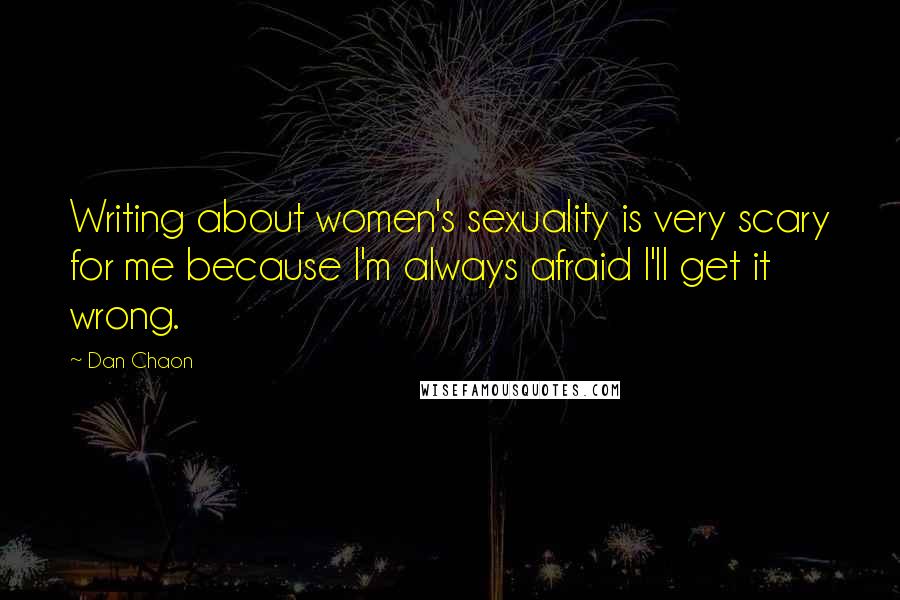 Writing about women's sexuality is very scary for me because I'm always afraid I'll get it wrong.

~ Dan Chaon

WISEFAMOUSQUOTES.COM